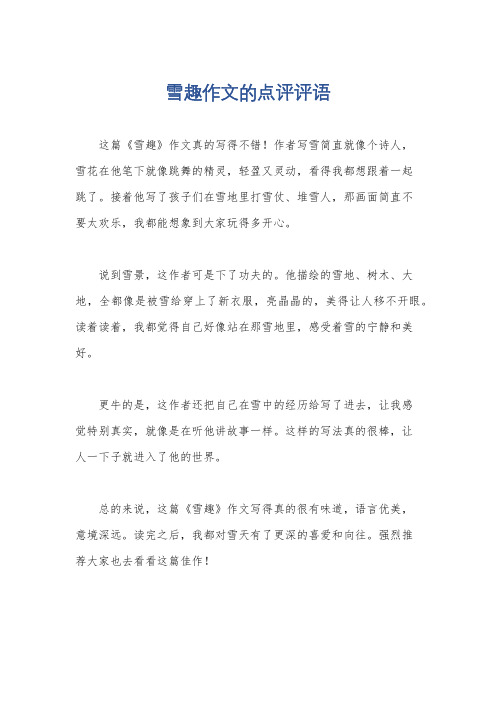 雪趣作文的点评评语

这篇《雪趣》作文真的写得不错！作者写雪简直就像个诗人，雪花在他笔下就像跳舞的精灵，轻盈又灵动，看得我都想跟着一起跳了。接着他写了孩子们在雪地里打雪仗、堆雪人，那画面简直不要太欢乐，我都能想象到大家玩得多开心。

说到雪景，这作者可是下了功夫的。他描绘的雪地、树木、大地，全都像是被雪给穿上了新衣服，亮晶晶的，美得让人移不开眼。读着读着，我都觉得自己好像站在那雪地里，感受着雪的宁静和美好。

更牛的是，这作者还把自己在雪中的经历给写了进去，让我感觉特别真实，就像是在听他讲故事一样。这样的写法真的很棒，让人一下子就进入了他的世界。

总的来说，这篇《雪趣》作文写得真的很有味道，语言优美，意境深远。读完之后，我都对雪天有了更深的喜爱和向往。强烈推荐大家也去看看这篇佳作！